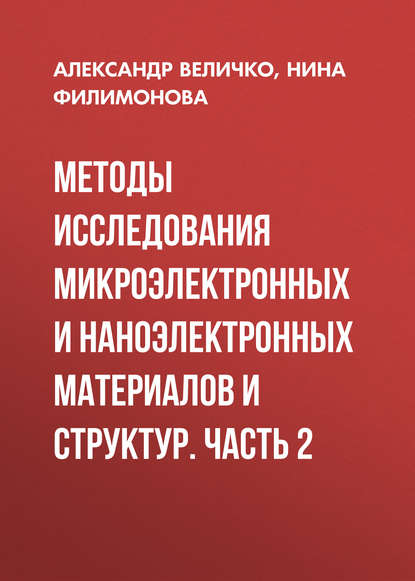 АЛЕКСАНДР ВЕЛИЧКО, НИНА ФИЛИМОНОВА

МЕТОДЫ ИССЛЕДОВАНИЯ МИКРОЭЛЕКТРОННЫХ И НАНОЭЛЕКТРОННЫХ МАТЕРИАЛОВ И СТРУКТУР. ЧАСТЬ 2